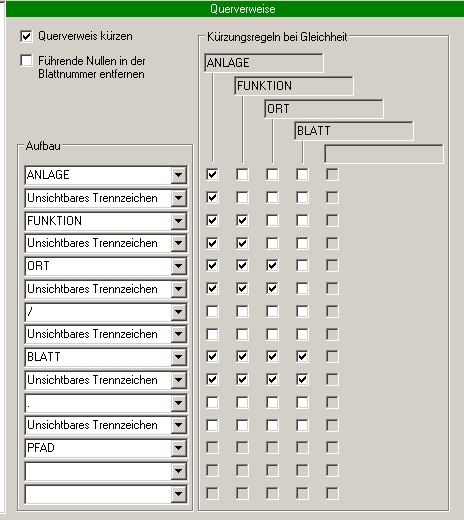 Querverweise

Querverweis kürzen

Führende Nullen in der Blattnummer entfernen

Kürzungsregeln bei Gleichheit

ANLAGE

FUNKTION

ORT

BLATT

Aufbau

ANLAGE

Unsichtbares Trennzeichen

FUNKTION

Unsichtbares Trennzeichen

ORT

Unsichtbares Trennzeichen

/

Unsichtbares Trennzeichen

BLATT

Unsichtbares Trennzeichen

.

Unsichtbares Trennzeichen

PFAD